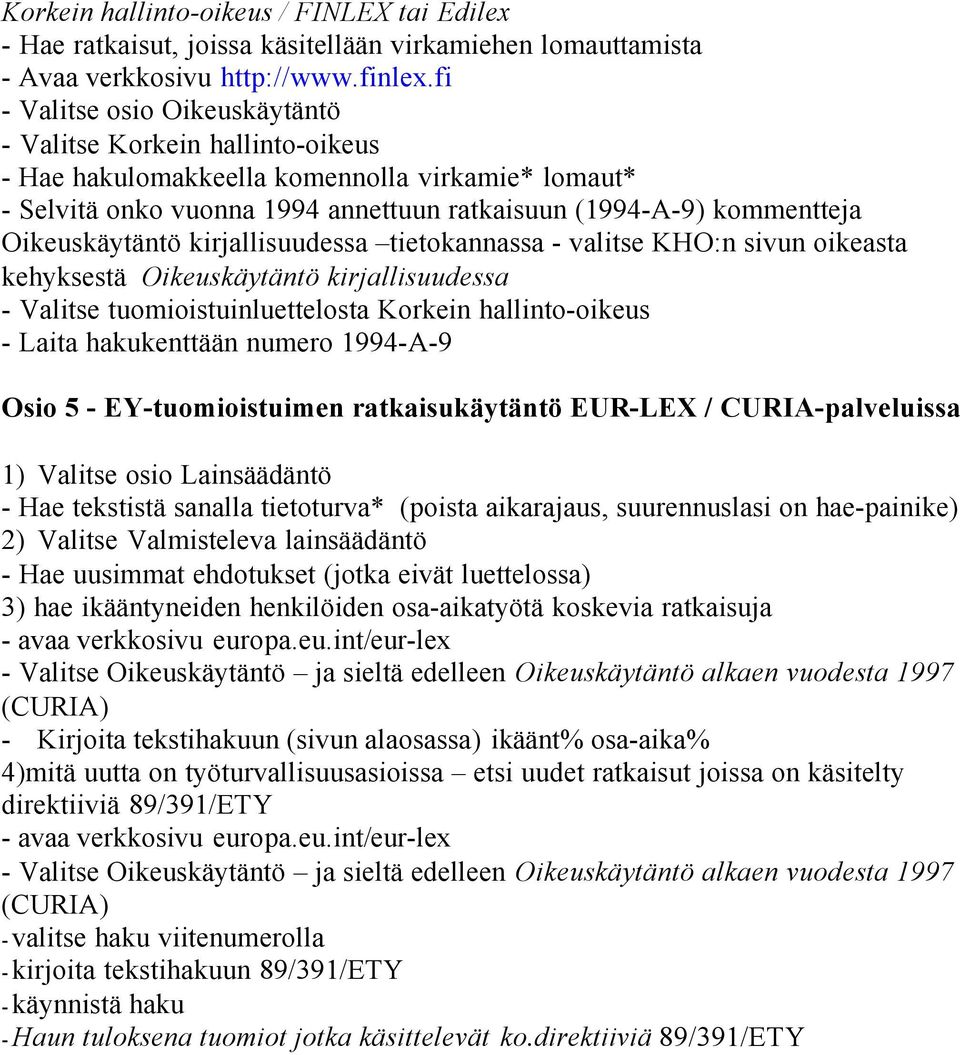 Korkein hallinto-oikeus / FINLEX tai Edilex
- Hae ratkaisut, joissa käsitellään virkamiehen lomauttamista
- Avaa verkkosivu http://www.finlex.fi
- Valitse osio Oikeuskäytäntö
- Valitse Korkein hallinto-oikeus
- Hae hakulomakkeella komennolla virkamie* lomaut*
- Selvitä onko vuonna 1994 annettuun ratkaisuun (1994-A-9) kommentteja Oikeuskäytäntö kirjallisuudessa –tietokannassa - valitse KHO:n sivun oikeasta kehyksestä Oikeuskäytäntö kirjallisuudessa
- Valitse tuomioistuinluettelosta Korkein hallinto-oikeus
- Laita hakukenttään numero 1994-A-9

Osio 5 - EY-tuomioistuimen ratkaisukäytäntö EUR-LEX / CURIA-palveluissa

1) Valitse osio Lainsäädäntö
- Hae tekstistä sanalla tietoturva* (poista aikarajaus, suurennuslasi on hae-painike)
2) Valitse Valmisteleva lainsäädäntö
- Hae uusimmat ehdotukset (jotka eivät luettelossa)
3) hae ikääntyneiden henkilöiden osa-aikatyötä koskevia ratkaisuja
- avaa verkkosivu europa.eu.int/eur-lex
- Valitse Oikeuskäytäntö – ja sieltä edelleen Oikeuskäytäntö alkaen vuodesta 1997 (CURIA)
- Kirjoita tekstihakuun (sivun alaosassa) ikäänt% osa-aika%
4)mitä uutta on työturvallisuusasioissa – etsi uudet ratkaisut joissa on käsitelty direktiiviä 89/391/ETY
- avaa verkkosivu europa.eu.int/eur-lex
- Valitse Oikeuskäytäntö – ja sieltä edelleen Oikeuskäytäntö alkaen vuodesta 1997 (CURIA)
- valitse haku viitenumerolla
- kirjoita tekstihakuun 89/391/ETY
- käynnistä haku
- Haun tuloksena tuomiot jotka käsittelevät ko.direktiiviä 89/391/ETY